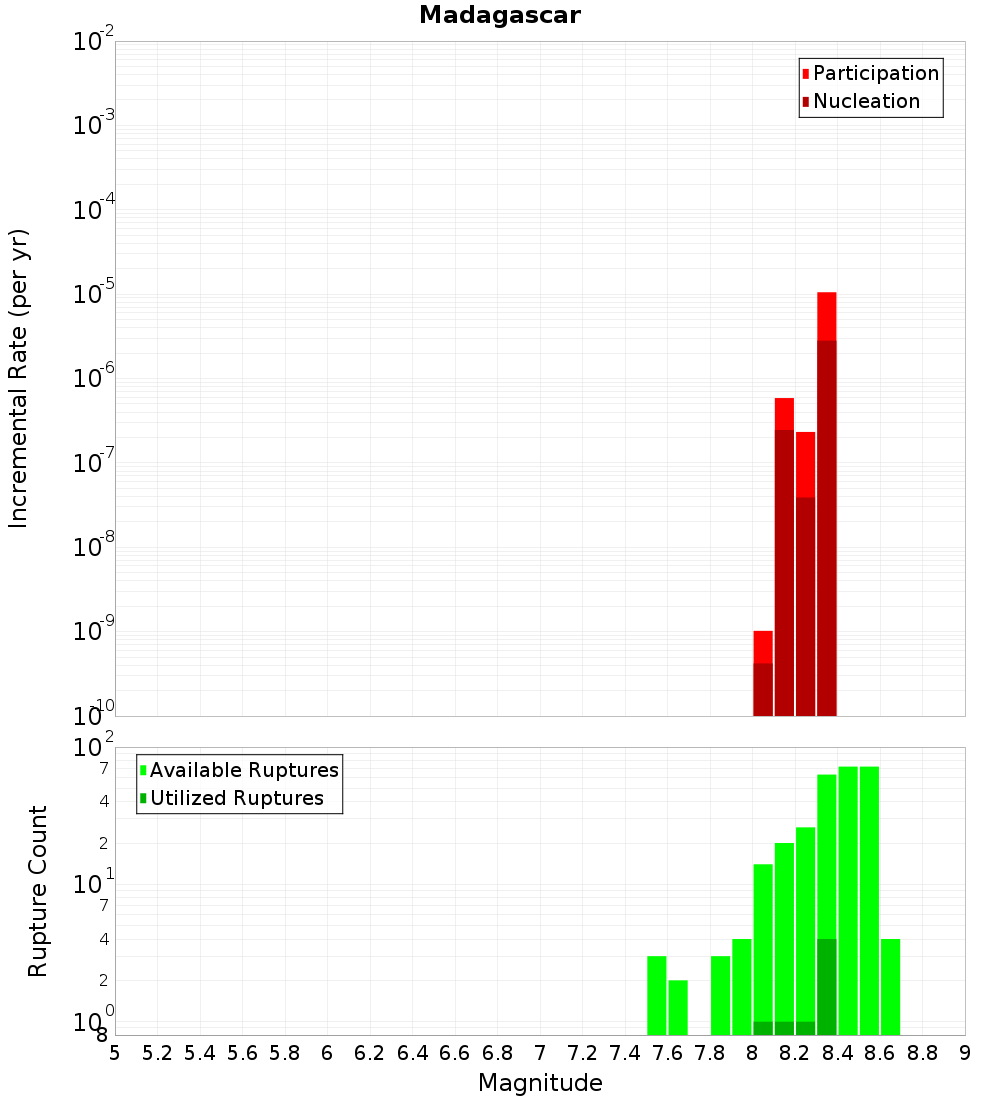 Madagascar

Participation
Nucleation

Incremental Rate (per yr)

$10^{-2}$
$10^{-3}$
$10^{-4}$
$10^{-5}$
$10^{-6}$
$10^{-7}$
$10^{-8}$
$10^{-9}$
$10^{-10}$

Available Ruptures
Utilized Ruptures

Rupture Count

$10^{2}$
7
4
2
$10^{1}$
7
4
2
$10^{0}$
8

5 5.2 5.4 5.6 5.8 6 6.2 6.4 6.6 6.8 7 7.2 7.4 7.6 7.8 8 8.2 8.4 8.6 8.8 9

Magnitude